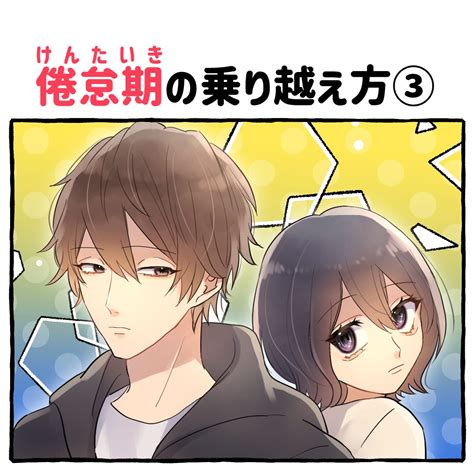 けんたいき
倦怠期の乗り越え方③